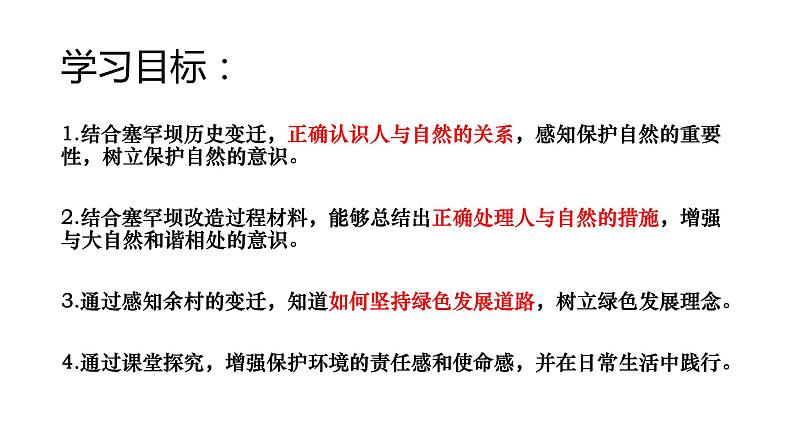 学习目标：

1.结合塞罕坝历史变迁，正确认识人与自然的关系，感知保护自然的重要性，树立保护自然的意识。

2.结合塞罕坝改造过程材料，能够总结出正确处理人与自然的措施，增强与大自然和谐相处的意识。

3.通过感知余村的变迁，知道如何坚持绿色发展道路，树立绿色发展理念。

4.通过课堂探究，增强保护环境的责任感和使命感，并在日常生活中践行。